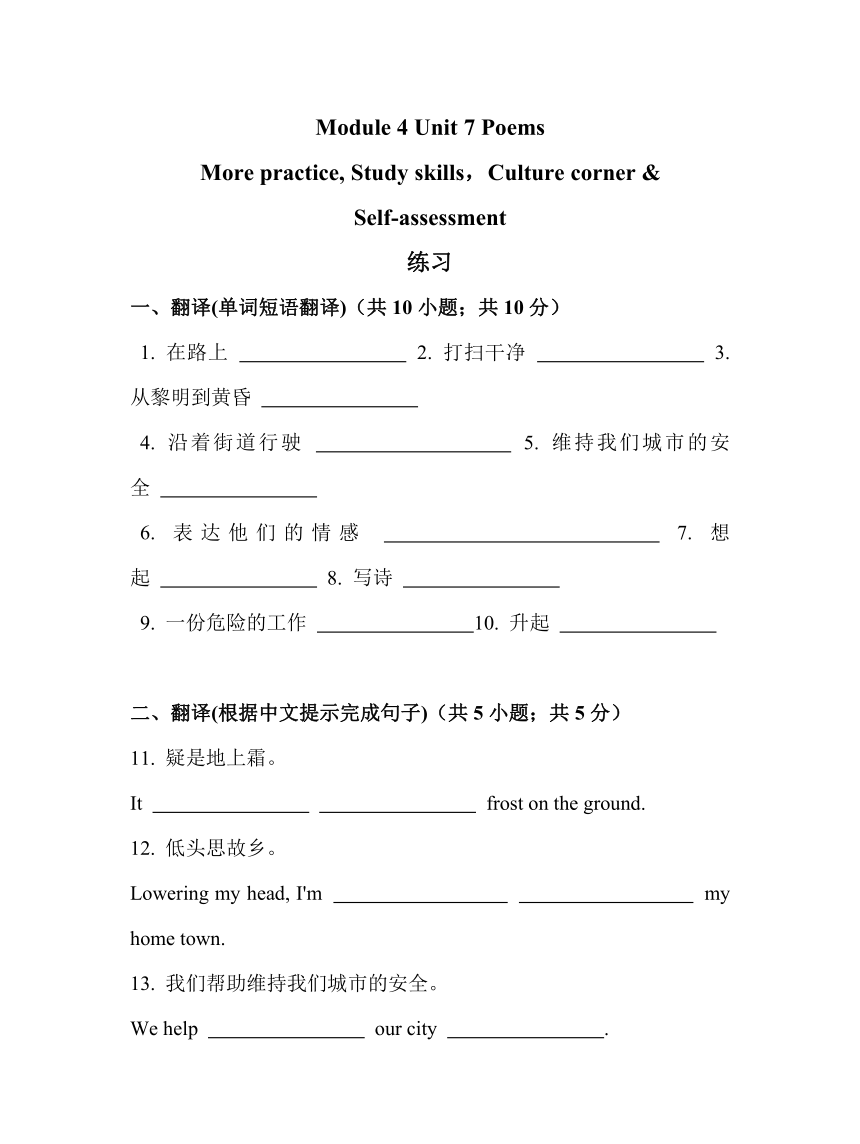 Module 4 Unit 7 Poems

More practice, Study skills，Culture corner & Self-assessment

练习

一、翻译(单词短语翻译)（共 10 小题；共 10 分）

1. 在路上 ________________ 2. 打扫干净 ________________ 3. 从黎明到黄昏 ________________

4. 沿着街道行驶 ________________ 5. 维持我们城市的安全 ________________

6. 表达他们的情感 ________________ 7. 想起 ________________ 8. 写诗 ________________

9. 一份危险的工作 ________________10. 升起 ________________

二、翻译(根据中文提示完成句子)（共 5 小题；共 5 分）

11. 疑是地上霜。

It ________________ ________________ frost on the ground.

12. 低头思故乡。

Lowering my head, I'm ________________ ________________ my home town.

13. 我们帮助维持我们城市的安全。

We help ________________ our city ________________.